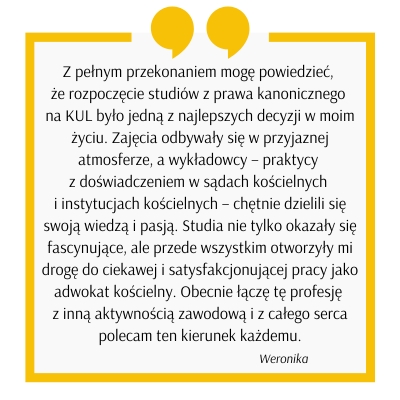 Z pełnym przekonaniem mogę powiedzieć, że rozpoczęcie studiów z prawa kanonicznego na KUL było jedną z najlepszych decyzji w moim życiu. Zajęcia odbywały się w przyjaznej atmosferze, a wykładowcy – praktycy z doświadczeniem w sądach kościelnych i instytucjach kościelnych – chętnie dzielili się swoją wiedzą i pasją. Studia nie tylko okazały się fascynujące, ale przede wszystkim otworzyły mi drogę do ciekawej i satysfakcjonującej pracy jako adwokat kościelny. Obecnie łączę tę profesję z inną aktywnością zawodową i z całego serca polecam ten kierunek każdemu.

Weronika